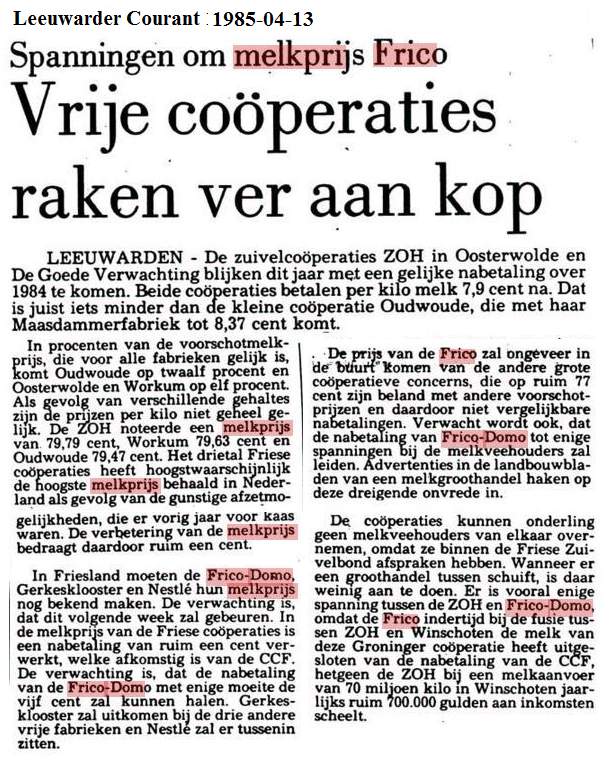 Leeuwarder Courant : 1985-04-13

Spanningen om melkprijs Frico

Vrije coöperaties raken ver aan kop

LEEUWARDEN - De zuivelcoöperaties ZOH in Oosterwolde en De Goede Verwachting blijken dit jaar met een gelijke nabetaling over 1984 te komen. Beide coöperaties betalen per kilo melk 7,9 cent na. Dat is juist iets minder dan de kleine coöperatie Oudwoude, die met haar Maasdammerfabriek tot 8,37 cent komt.

In procenten van de voorschotmelkprijs, die voor alle fabrieken gelijk is, komt Oudwoude op twaalf procent en Oosterwolde en Workum op elf procent. Als gevolg van verschillende gehaltes zijn de prijzen per kilo niet geheel gelijk. De ZOH noteerde een melkprijs van 79,79 cent, Workum 79,63 cent en Oudwoude 79,47 cent. Het drietal Friese coöperaties heeft hoogstwaarschijnlijk de hoogste melkprijs behaald in Nederland als gevolg van de gunstige afzetmogelijkheden, die er vorig jaar voor kaas waren. De verbetering van de melkprijs bedraagt daardoor ruim een cent.

In Friesland moeten de Frico-Domo, Gerkesklooster en Nestlé hun melkprijs nog bekend maken. De verwachting is, dat dit volgende week zal gebeuren. In de melkprijs van de Friese coöperaties is een nabetaling van ruim een cent verwerkt, welke afkomstig is van de CCF. De verwachting is, dat de nabetaling van de Frico-Domo met enige moeite de vijf cent zal kunnen halen. Gerkesklooster zal uitkomen bij de drie andere vrije fabrieken en Nestlé zal er tussenin zitten.

De prijs van de Frico zal ongeveer in de buurt komen van de andere grote coöperatieve concerns, die op ruim 77 cent zijn beland met andere voorschotprijzen en daardoor niet vergelijkbare nabetalingen. Verwacht wordt ook, dat de nabetaling van Frico-Domo tot enige spanningen bij de melkveehouders zal leiden. Advertenties in de landbouwbladen van een melkgroothandel haken op deze dreigende onvrede in.

De coöperaties kunnen onderling geen melkveehouders van elkaar overnemen, omdat ze binnen de Friese Zuivelbond afspraken hebben. Wanneer er een groothandel tussen schuift, is daar weinig aan te doen. Er is vooral enige spanning tussen de ZOH en Frico-Domo, omdat de Frico indertijd bij de fusie tussen ZOH en Winschoten de melk van deze Groninger coöperatie heeft uitgesloten van de nabetaling van de CCF, hetgeen de ZOH bij een melkaanvoer van 70 miljoen kilo in Winschoten jaarlijks ruim 700.000 gulden aan inkomsten scheelt.